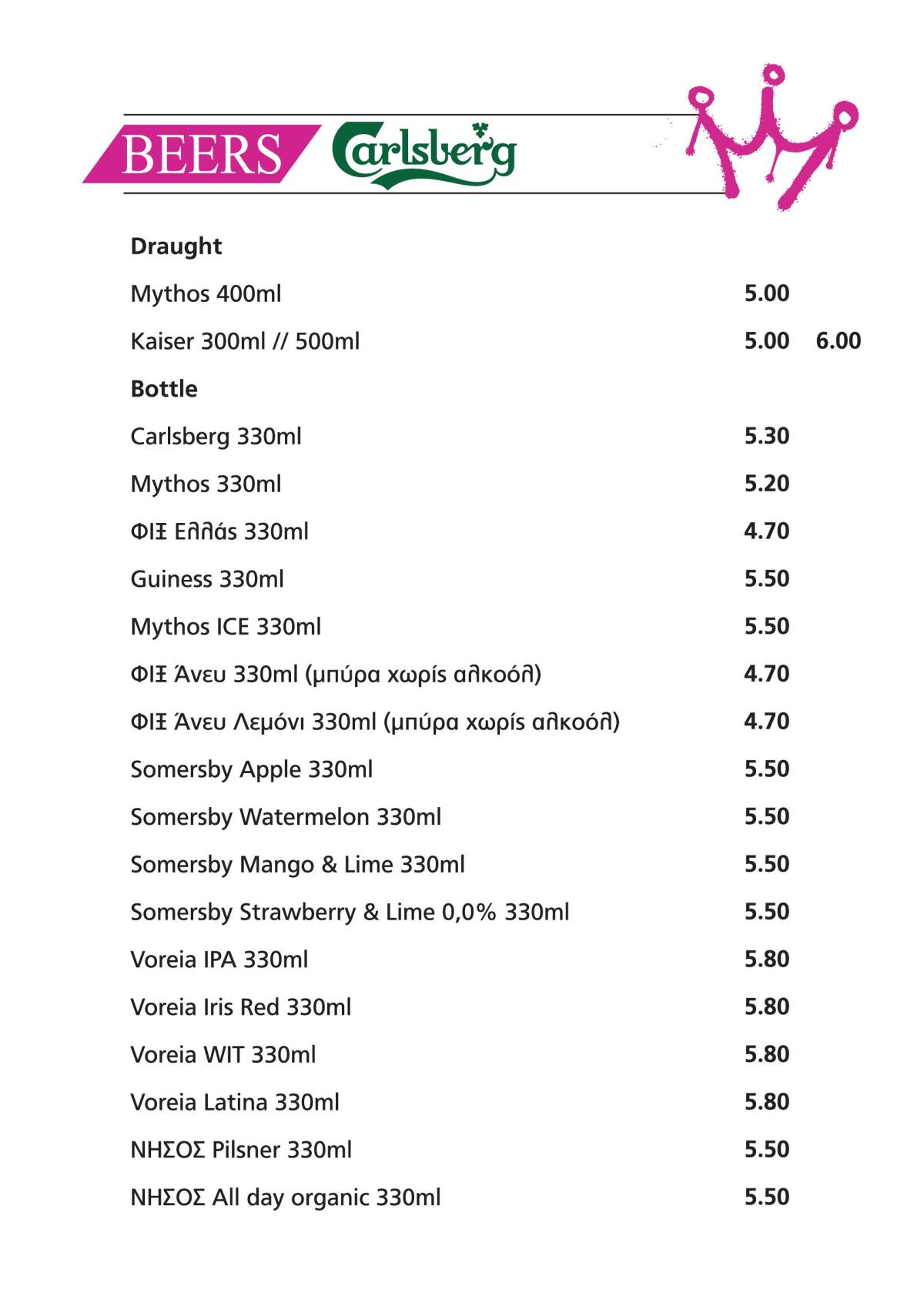 BEERS Carlsberg

Draught

Mythos 400ml 5.00

Kaiser 300ml // 500ml 5.00 6.00

Bottle

Carlsberg 330ml 5.30

Mythos 330ml 5.20

ΦΙΞ Ελλάς 330ml 4.70

Guiness 330ml 5.50

Mythos ICE 330ml 5.50

ΦΙΞ Άνευ 330ml (μπύρα χωρίς αλκοόλ) 4.70

ΦΙΞ Άνευ Λεμόνι 330ml (μπύρα χωρίς αλκοόλ) 4.70

Somersby Apple 330ml 5.50

Somersby Watermelon 330ml 5.50

Somersby Mango & Lime 330ml 5.50

Somersby Strawberry & Lime 0,0% 330ml 5.50

Voreia IPA 330ml 5.80

Voreia Iris Red 330ml 5.80

Voreia WIT 330ml 5.80

Voreia Latina 330ml 5.80

ΝΗΣΟΣ Pilsner 330ml 5.50

ΝΗΣΟΣ All day organic 330ml 5.50